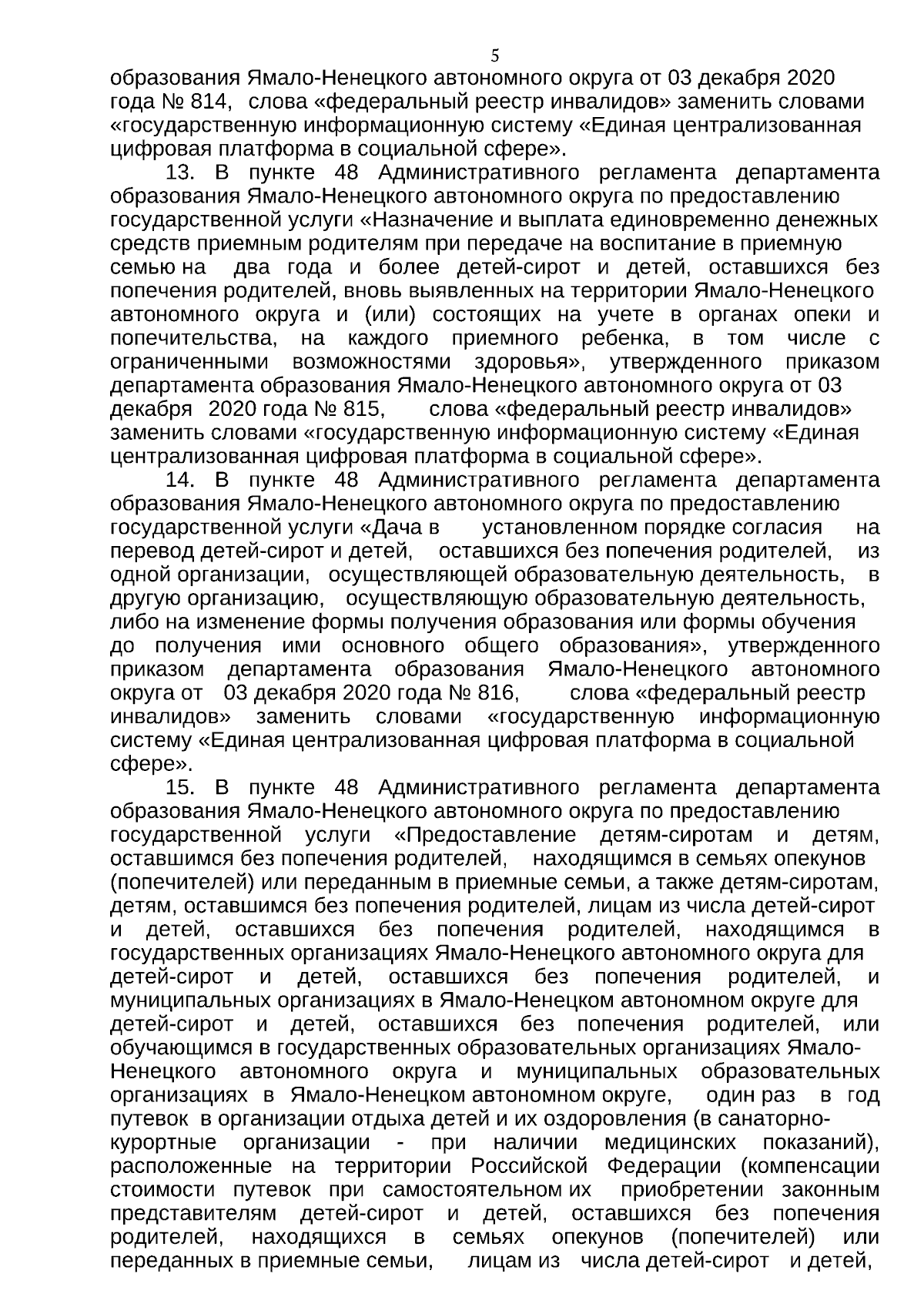 5

образования Ямало-Ненецкого автономного округа от 03 декабря 2020 года № 814, слова «федеральный реестр инвалидов» заменить словами «государственную информационную систему «Единая централизованная цифровая платформа в социальной сфере».

13. В пункте 48 Административного регламента департамента образования Ямало-Ненецкого автономного округа по предоставлению государственной услуги «Назначение и выплата единовременно денежных средств приемным родителям при передаче на воспитание в приемную семью на два года и более детей-сирот и детей, оставшихся без попечения родителей, вновь выявленных на территории Ямало-Ненецкого автономного округа и (или) состоящих на учете в органах опеки и попечительства, на каждого приемного ребенка, в том числе с ограниченными возможностями здоровья», утвержденного приказом департамента образования Ямало-Ненецкого автономного округа от 03 декабря 2020 года № 815, слова «федеральный реестр инвалидов» заменить словами «государственную информационную систему «Единая централизованная цифровая платформа в социальной сфере».

14. В пункте 48 Административного регламента департамента образования Ямало-Ненецкого автономного округа по предоставлению государственной услуги «Дача в установленном порядке согласия на перевод детей-сирот и детей, оставшихся без попечения родителей, из одной организации, осуществляющей образовательную деятельность, в другую организацию, осуществляющую образовательную деятельность, либо на изменение формы получения образования или формы обучения до получения ими основного общего образования», утвержденного приказом департамента образования Ямало-Ненецкого автономного округа от 03 декабря 2020 года № 816, слова «федеральный реестр инвалидов» заменить словами «государственную информационную систему «Единая централизованная цифровая платформа в социальной сфере».

15. В пункте 48 Административного регламента департамента образования Ямало-Ненецкого автономного округа по предоставлению государственной услуги «Предоставление детям-сиротам и детям, оставшимся без попечения родителей, находящимся в семьях опекунов (попечителей) или переданным в приемные семьи, а также детям-сиротам, детям, оставшимся без попечения родителей, лицам из числа детей-сирот и детей, оставшихся без попечения родителей, находящимся в государственных организациях Ямало-Ненецкого автономного округа для детей-сирот и детей, оставшихся без попечения родителей, и муниципальных организациях в Ямало-Ненецком автономном округе для детей-сирот и детей, оставшихся без попечения родителей, или обучающимся в государственных образовательных организациях Ямало-Ненецкого автономного округа и муниципальных образовательных организациях в Ямало-Ненецком автономном округе, один раз в год путевок в организации отдыха детей и их оздоровления (в санаторно-курортные организации - при наличии медицинских показаний), расположенные на территории Российской Федерации (компенсации стоимости путевок при самостоятельном их приобретении законным представителям детей-сирот и детей, оставшихся без попечения родителей, находящихся в семьях опекунов (попечителей) или переданных в приемные семьи, лицам из числа детей-сирот и детей,